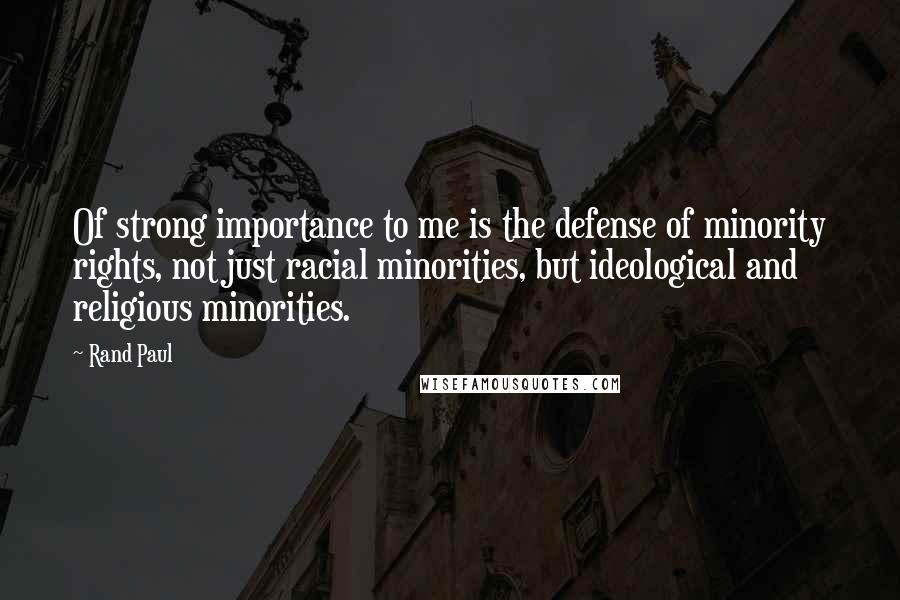 Of strong importance to me is the defense of minority rights, not just racial minorities, but ideological and religious minorities.

~ Rand Paul

WISEFAMOUSQUOTES.COM